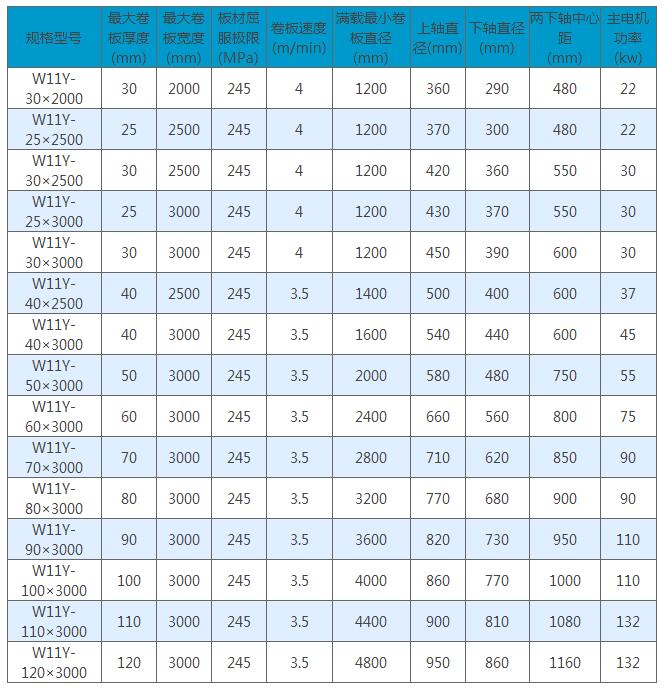 | 规格型号 | 最大卷板厚度(mm) | 最大卷板宽度(mm) | 板材屈服极限(MPa) | 卷板速度(m/min) | 满载最小卷板直径(mm) | 上轴直径(mm) | 下轴直径(mm) | 两下轴中心距(mm) | 主电机功率(kw) |
|---|---|---|---|---|---|---|---|---|---|
| W11Y-30×2000 | 30 | 2000 | 245 | 4 | 1200 | 360 | 290 | 480 | 22 |
| W11Y-25×2500 | 25 | 2500 | 245 | 4 | 1200 | 370 | 300 | 480 | 22 |
| W11Y-30×2500 | 30 | 2500 | 245 | 4 | 1200 | 420 | 360 | 550 | 30 |
| W11Y-25×3000 | 25 | 3000 | 245 | 4 | 1200 | 430 | 370 | 550 | 30 |
| W11Y-30×3000 | 30 | 3000 | 245 | 4 | 1200 | 450 | 390 | 600 | 30 |
| W11Y-40×2500 | 40 | 2500 | 245 | 3.5 | 1400 | 500 | 400 | 600 | 37 |
| W11Y-40×3000 | 40 | 3000 | 245 | 3.5 | 1600 | 540 | 440 | 600 | 45 |
| W11Y-50×3000 | 50 | 3000 | 245 | 3.5 | 2000 | 580 | 480 | 750 | 55 |
| W11Y-60×3000 | 60 | 3000 | 245 | 3.5 | 2400 | 660 | 560 | 800 | 75 |
| W11Y-70×3000 | 70 | 3000 | 245 | 3.5 | 2800 | 710 | 620 | 850 | 90 |
| W11Y-80×3000 | 80 | 3000 | 245 | 3.5 | 3200 | 770 | 680 | 900 | 90 |
| W11Y-90×3000 | 90 | 3000 | 245 | 3.5 | 3600 | 820 | 730 | 950 | 110 |
| W11Y-100×3000 | 100 | 3000 | 245 | 3.5 | 4000 | 860 | 770 | 1000 | 110 |
| W11Y-110×3000 | 110 | 3000 | 245 | 3.5 | 4400 | 900 | 810 | 1080 | 132 |
| W11Y-120×3000 | 120 | 3000 | 245 | 3.5 | 4800 | 950 | 860 | 1160 | 132 |